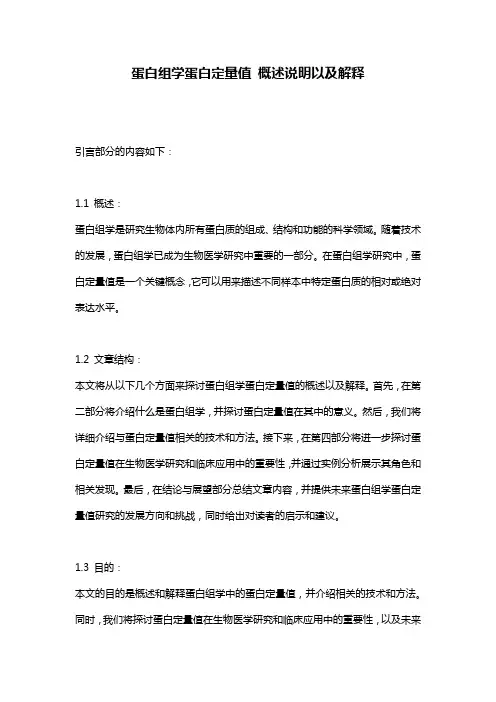 蛋白组学蛋白定量值 概述说明以及解释

引言部分的内容如下：

1.1 概述：
蛋白组学是研究生物体内所有蛋白质的组成、结构和功能的科学领域。随着技术的发展，蛋白组学已成为生物医学研究中重要的一部分。在蛋白组学研究中，蛋白定量值是一个关键概念，它可以用来描述不同样本中特定蛋白质的相对或绝对表达水平。

1.2 文章结构：
本文将从以下几个方面来探讨蛋白组学蛋白定量值的概述以及解释。首先，在第二部分将介绍什么是蛋白组学，并探讨蛋白定量值在其中的意义。然后，我们将详细介绍与蛋白定量值相关的技术和方法。接下来，在第四部分将进一步探讨蛋白定量值在生物医学研究和临床应用中的重要性，并通过实例分析展示其角色和相关发现。最后，在结论与展望部分总结文章内容，并提供未来蛋白组学蛋白定量值研究的发展方向和挑战，同时给出对读者的启示和建议。

1.3 目的：
本文的目的是概述和解释蛋白组学中的蛋白定量值，并介绍相关的技术和方法。同时，我们将探讨蛋白定量值在生物医学研究和临床应用中的重要性，以及未来